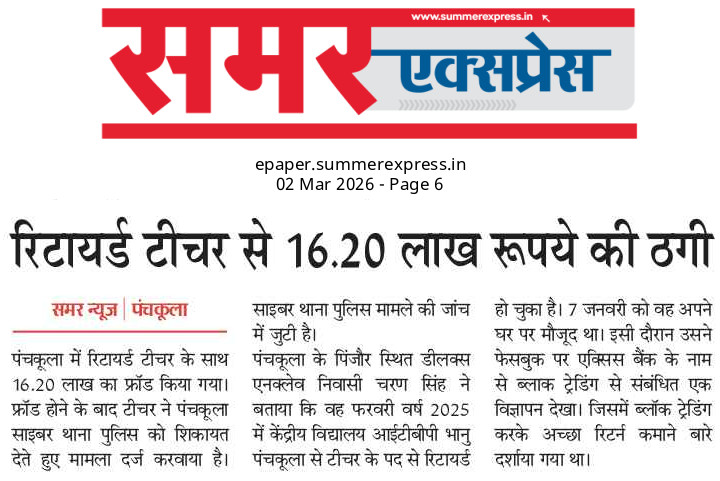 www.summerexpress.in

समर एक्सप्रेस

epaper.summerexpress.in
02 Mar 2026 - Page 6

रिटायर्ड टीचर से 16.20 लाख रूपये की ठगी

समर न्यूज | पंचकूला

पंचकूला में रिटायर्ड टीचर के साथ 16.20 लाख का फ्रॉड किया गया। फ्रॉड होने के बाद टीचर ने पंचकूला साइबर थाना पुलिस को शिकायत देते हुए मामला दर्ज करवाया है। साइबर थाना पुलिस मामले की जांच में जुटी है।

पंचकूला के पिंजौर स्थित डीलक्स एनक्लेव निवासी चरण सिंह ने बताया कि वह फरवरी वर्ष 2025 में केंद्रीय विद्यालय आईटीबीपी भानु पंचकूला से टीचर के पद से रिटायर्ड हो चुका है। 7 जनवरी को वह अपने घर पर मौजूद था। इसी दौरान उसने फेसबुक पर एक्सिस बैंक के नाम से ब्लाक ट्रेडिंग से संबंधित एक विज्ञापन देखा। जिसमें ब्लॉक ट्रेडिंग करके अच्छा रिटर्न कमाने बारे दर्शाया गया था।